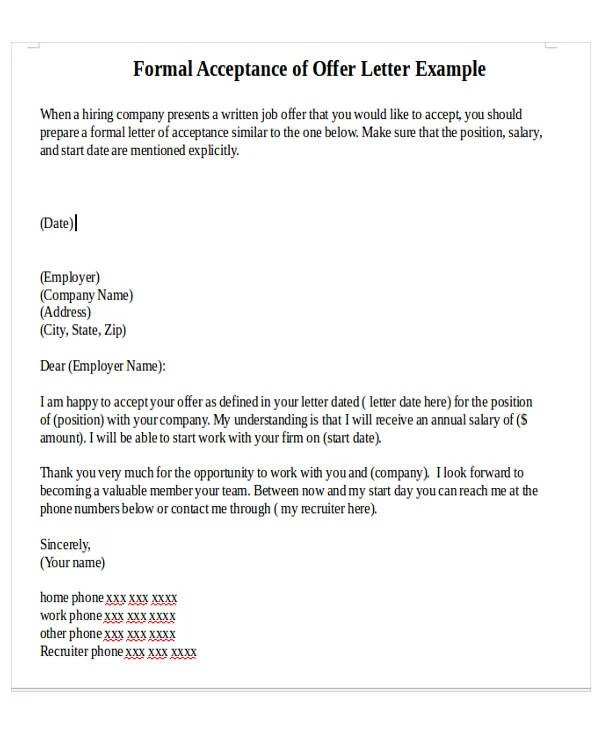 Formal Acceptance of Offer Letter Example

When a hiring company presents a written job offer that you would like to accept, you should prepare a formal letter of acceptance similar to the one below. Make sure that the position, salary, and start date are mentioned explicitly.

(Date)

(Employer)
(Company Name)
(Address)
(City, State, Zip)

Dear (Employer Name):

I am happy to accept your offer as defined in your letter dated ( letter date here) for the position of (position) with your company. My understanding is that I will receive an annual salary of ($ amount). I will be able to start work with your firm on (start date).

Thank you very much for the opportunity to work with you and (company). I look forward to becoming a valuable member your team. Between now and my start day you can reach me at the phone numbers below or contact me through ( my recruiter here).

Sincerely,
(Your name)

home phone xxx xxx xxxx
work phone xxx xxx xxxx
other phone xxx xxx xxxx
Recruiter phone xxx xxx xxxx